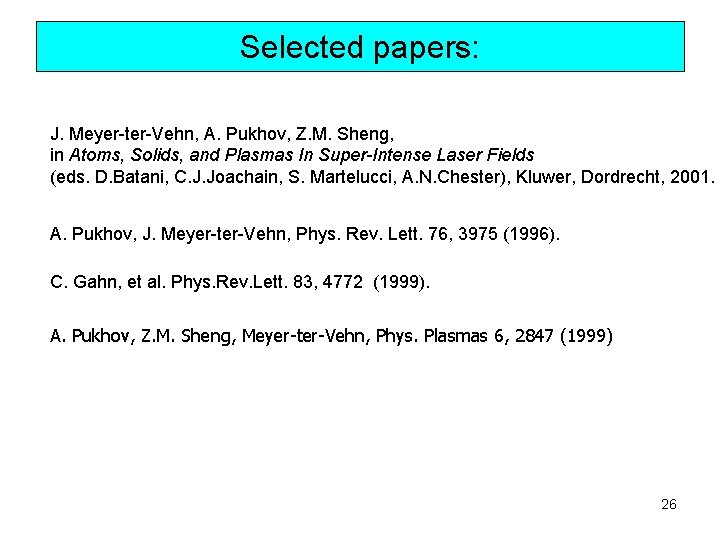 Selected papers:

J. Meyer-ter-Vehn, A. Pukhov, Z.M. Sheng, in Atoms, Solids, and Plasmas In Super-Intense Laser Fields (eds. D.Batani, C.J.Joachain, S. Martelucci, A.N.Chester), Kluwer, Dordrecht, 2001.

A. Pukhov, J. Meyer-ter-Vehn, Phys. Rev. Lett. 76, 3975 (1996).

C. Gahn, et al. Phys.Rev.Lett. 83, 4772 (1999).

A. Pukhov, Z.M. Sheng, Meyer-ter-Vehn, Phys. Plasmas 6, 2847 (1999)

26